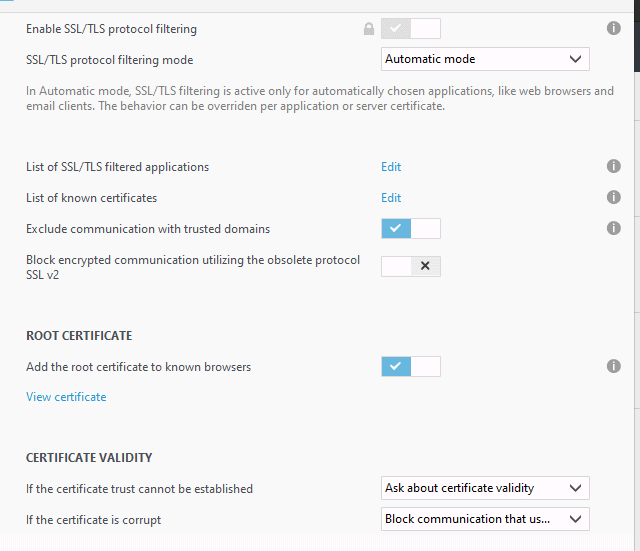 Enable SSL/TLS protocol filtering

SSL/TLS protocol filtering mode

Automatic mode

In Automatic mode, SSL/TLS filtering is active only for automatically chosen applications, like web browsers and email clients. The behavior can be overriden per application or server certificate.

List of SSL/TLS filtered applications

Edit

List of known certificates

Edit

Exclude communication with trusted domains

Block encrypted communication utilizing the obsolete protocol SSL v2

ROOT CERTIFICATE

Add the root certificate to known browsers

View certificate

CERTIFICATE VALIDITY

If the certificate trust cannot be established

Ask about certificate validity

If the certificate is corrupt

Block communication that us...